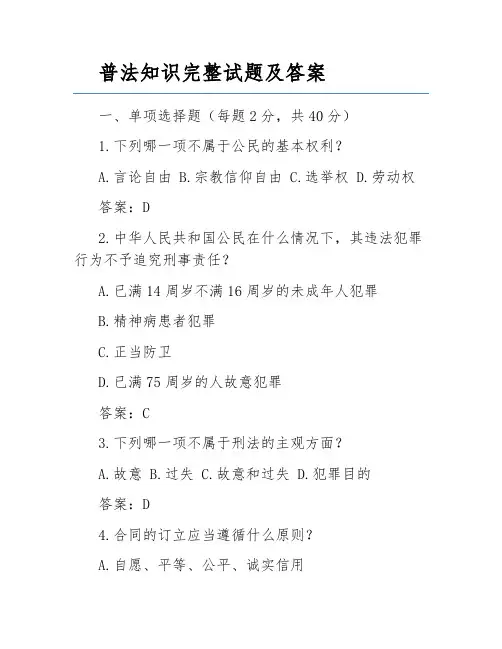 普法知识完整试题及答案

一、单项选择题（每题2分，共40分）

1.下列哪一项不属于公民的基本权利？

A.言论自由 B.宗教信仰自由 C.选举权 D.劳动权

答案：D

2.中华人民共和国公民在什么情况下，其违法犯罪行为不予追究刑事责任？

A.已满14周岁不满16周岁的未成年人犯罪

B.精神病患者犯罪

C.正当防卫

D.已满75周岁的人故意犯罪

答案：C

3.下列哪一项不属于刑法的主观方面？

A.故意 B.过失 C.故意和过失 D.犯罪目的

答案：D

4.合同的订立应当遵循什么原则？

A.自愿、平等、公平、诚实信用